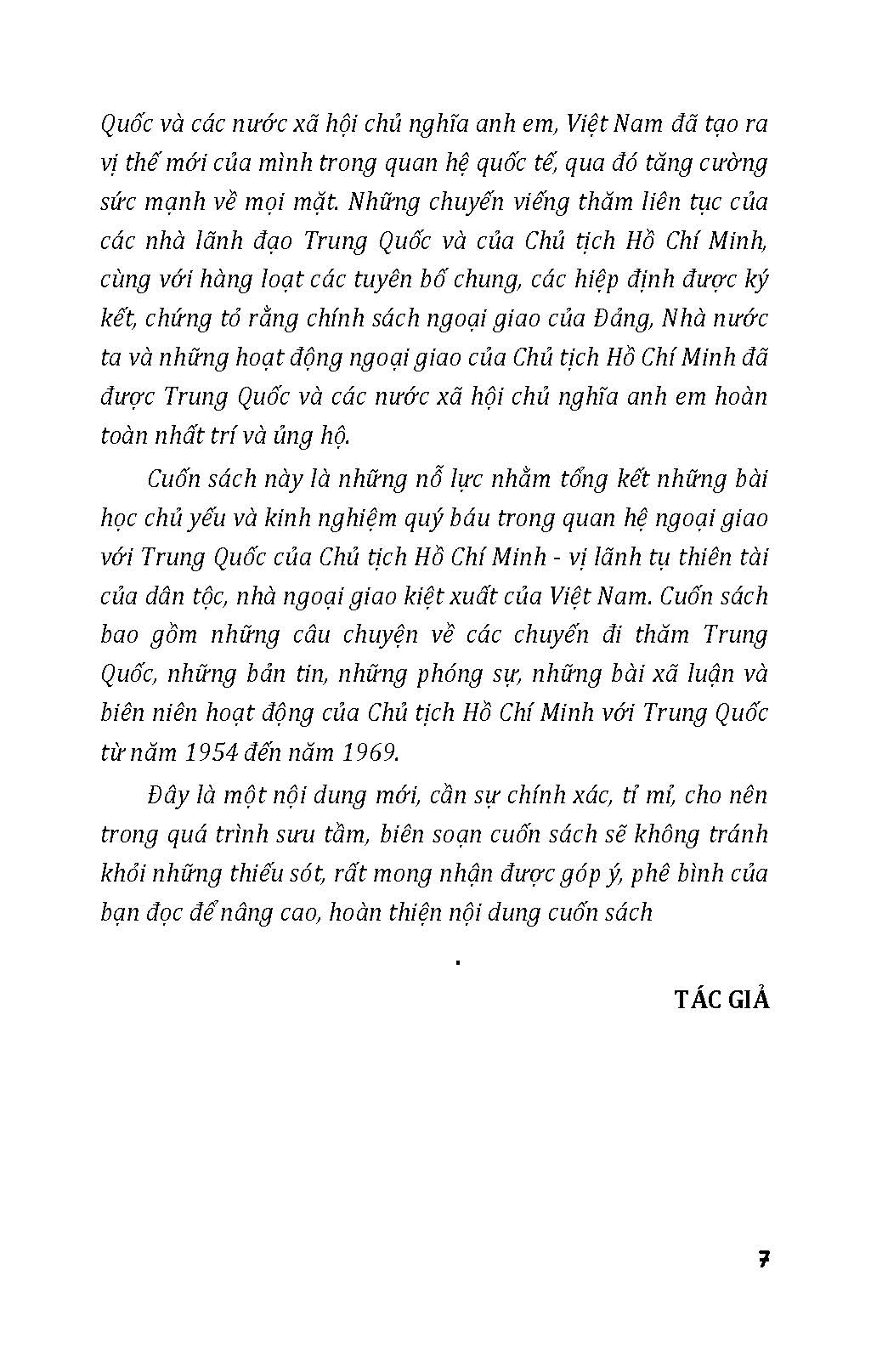 Quốc và các nước xã hội chủ nghĩa anh em, Việt Nam đã tạo ra vị thế mới của mình trong quan hệ quốc tế, qua đó tăng cường sức mạnh về mọi mặt. Những chuyến viếng thăm liên tục của các nhà lãnh đạo Trung Quốc và của Chủ tịch Hồ Chí Minh, cùng với hàng loạt các tuyên bố chung, các hiệp định được ký kết, chứng tỏ rằng chính sách ngoại giao của Đảng, Nhà nước ta và những hoạt động ngoại giao của Chủ tịch Hồ Chí Minh đã được Trung Quốc và các nước xã hội chủ nghĩa anh em hoàn toàn nhất trí và ủng hộ.

Cuốn sách này là những nỗ lực nhằm tổng kết những bài học chủ yếu và kinh nghiệm quý báu trong quan hệ ngoại giao với Trung Quốc của Chủ tịch Hồ Chí Minh - vị lãnh tụ thiên tài của dân tộc, nhà ngoại giao kiệt xuất của Việt Nam. Cuốn sách bao gồm những câu chuyện về các chuyến đi thăm Trung Quốc, những bản tin, những phóng sự, những bài xã luận và biên niên hoạt động của Chủ tịch Hồ Chí Minh với Trung Quốc từ năm 1954 đến năm 1969.

Đây là một nội dung mới, cần sự chính xác, tỉ mỉ, cho nên trong quá trình sưu tầm, biên soạn cuốn sách sẽ không tránh khỏi những thiếu sót, rất mong nhận được góp ý, phê bình của bạn đọc để nâng cao, hoàn thiện nội dung cuốn sách

.

TÁC GIẢ

7